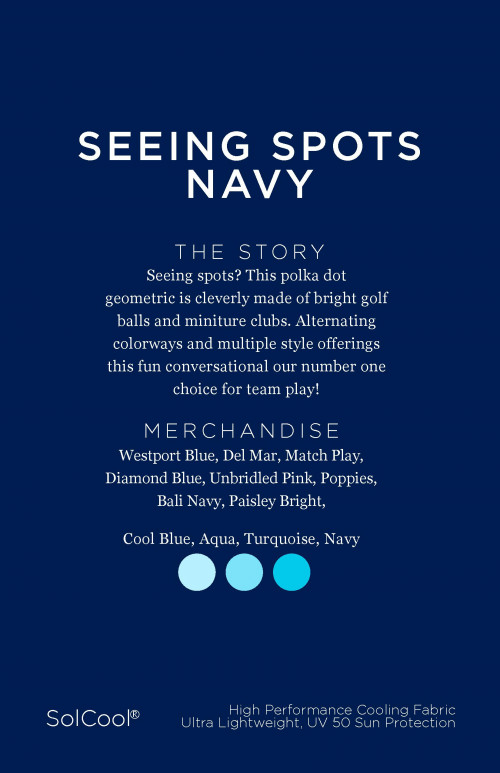 SEEING SPOTS NAVY

THE STORY
Seeing spots? This polka dot geometric is cleverly made of bright golf balls and miniture clubs. Alternating colorways and multiple style offerings this fun conversational our number one choice for team play!

MERCHANDISE
Westport Blue, Del Mar, Match Play, Diamond Blue, Unbridled Pink, Poppies, Bali Navy, Paisley Bright,

Cool Blue, Aqua, Turquoise, Navy

SolCool®

High Performance Cooling Fabric
Ultra Lightweight, UV 50 Sun Protection